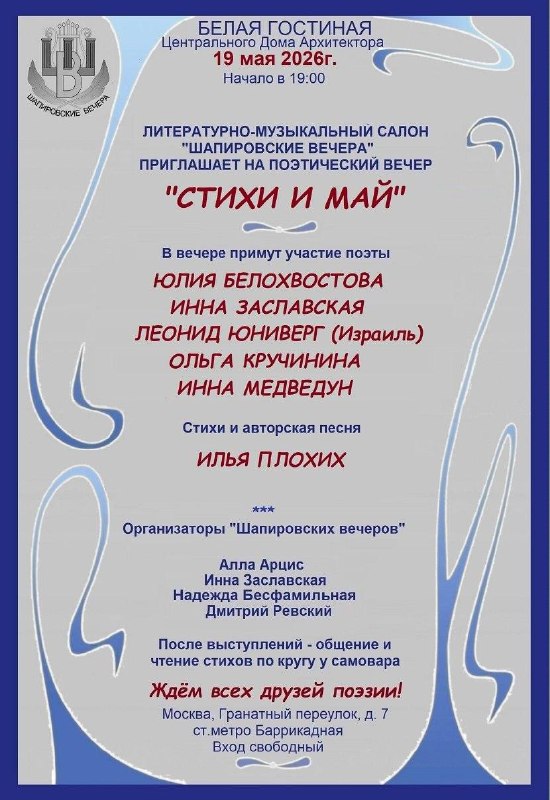 ШАПИРОВСКИЕ ВЕЧЕРА

БЕЛАЯ ГОСТИНАЯ
Центрального Дома Архитектора
19 мая 2026г.
Начало в 19:00

ЛИТЕРАТУРНО-МУЗЫКАЛЬНЫЙ САЛОН
"ШАПИРОВСКИЕ ВЕЧЕРА"
ПРИГЛАШАЕТ НА ПОЭТИЧЕСКИЙ ВЕЧЕР

"СТИХИ И МАЙ"

В вечере примут участие поэты

ЮЛИЯ БЕЛОХВОСТОВА
ИННА ЗАСЛАВСКАЯ
ЛЕОНИД ЮНИВЕРГ (Израиль)
ОЛЬГА КРУЧИНИНА
ИННА МЕДВЕДУН

Стихи и авторская песня

ИЛЬЯ ПЛОХИХ

***

Организаторы "Шапировских вечеров"

Алла Арцис
Инна Заславская
Надежда Бесфамильная
Дмитрий Ревский

После выступлений - общение и чтение стихов по кругу у самовара

Ждём всех друзей поэзии!

Москва, Гранатный переулок, д. 7
ст.метро Баррикадная
Вход свободный